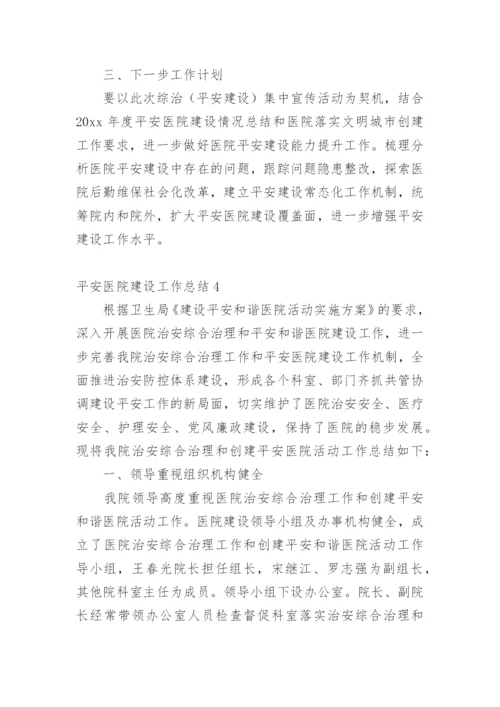 三、下一步工作计划

要以此次综治（平安建设）集中宣传活动为契机，结合20xx年度平安医院建设情况总结和医院落实文明城市创建工作要求，进一步做好医院平安建设能力提升工作。梳理分析医院平安建设中存在的问题，跟踪问题隐患整改，探索医院后勤维保社会化改革，建立平安建设常态化工作机制，统筹院内和院外，扩大平安医院建设覆盖面，进一步增强平安建设工作水平。

平安医院建设工作总结4

根据卫生局《建设平安和谐医院活动实施方案》的要求，深入开展医院治安综合治理和平安和谐医院建设工作，进一步完善我院治安综合治理工作和平安医院建设工作机制，全面推进治安防控体系建设，形成各个科室、部门齐抓共管协调建设平安工作的新局面，切实维护了医院治安安全、医疗安全、护理安全、党风廉政建设，保持了医院的稳步发展。现将我院治安综合治理和创建平安医院活动工作总结如下：

一、领导重视组织机构健全

我院领导高度重视医院治安综合治理工作和创建平安和谐医院活动工作。医院建设领导小组及办事机构健全，成立了医院治安综合治理工作和创建平安和谐医院活动工作导小组，王春光院长担任组长，宋继江、罗志强为副组长，其他院科室主任为成员。领导小组下设办公室。院长、副院长经常带领办公室人员检查督促科室落实治安综合治理和